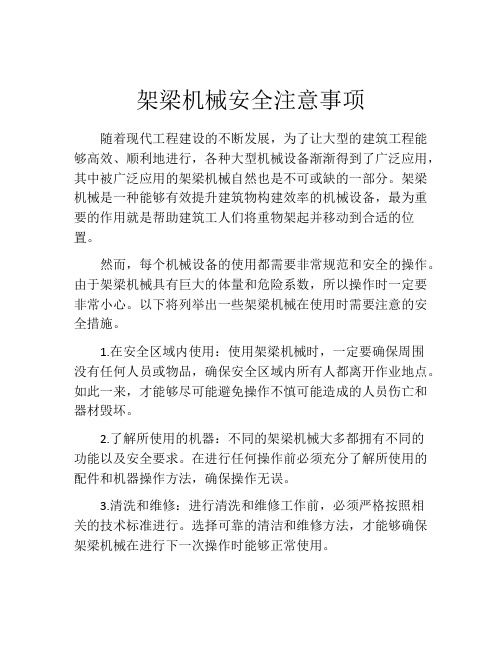 架梁机械安全注意事项

随着现代工程建设的不断发展，为了让大型的建筑工程能够高效、顺利地进行，各种大型机械设备渐渐得到了广泛应用，其中被广泛应用的架梁机械自然也是不可或缺的一部分。架梁机械是一种能够有效提升建筑物构建效率的机械设备，最为重要的作用就是帮助建筑工人们将重物架起并移动到合适的位置。

然而，每个机械设备的使用都需要非常规范和安全的操作。由于架梁机械具有巨大的体量和危险系数，所以操作时一定要非常小心。以下将列举出一些架梁机械在使用时需要注意的安全措施。

1.在安全区域内使用：使用架梁机械时，一定要确保周围没有任何人员或物品，确保安全区域内所有人都离开作业地点。如此一来，才能够尽可能避免操作不慎可能造成的人员伤亡和器材毁坏。

2.了解所使用的机器：不同的架梁机械大多都拥有不同的功能以及安全要求。在进行任何操作前必须充分了解所使用的配件和机器操作方法，确保操作无误。

3.清洗和维修：进行清洗和维修工作前，必须严格按照相关的技术标准进行。选择可靠的清洁和维修方法，才能够确保架梁机械在进行下一次操作时能够正常使用。